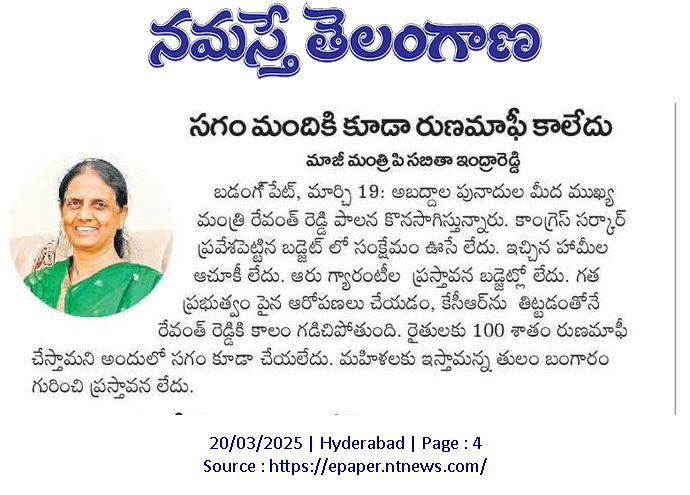 నమస్తే తెలంగాణ

సగం మందికి కూడా రుణమాఫీ కాలేదు

మాజీ మంత్రి పి సబితా ఇంద్రారెడ్డి

బడంగ్ పేట్, మార్చి 19: అబద్దాల పునాదుల మీద ముఖ్య మంత్రి రేవంత్ రెడ్డి పాలన కొనసాగిస్తున్నారు. కాంగ్రెస్ సర్కార్ ప్రవేశపెట్టిన బడ్జెట్ లో సంక్షేమం ఊసే లేదు. ఇచ్చిన హామీల ఆచూకీ లేదు. ఆరు గ్యారంటీల ప్రస్తావన బడ్జెట్లో లేదు. గత ప్రభుత్వం పైన ఆరోపణలు చేయడం, కేసీఆర్‌ను తిట్టడంతోనే రేవంత్ రెడ్డికి కాలం గడిచిపోతుంది. రైతులకు 100 శాతం రుణమాఫీ చేస్తామని అందులో సగం కూడా చేయలేదు. మహిళలకు ఇస్తామన్న తులం బంగారం గురించి ప్రస్తావన లేదు.

20/03/2025 | Hyderabad | Page : 4
Source : https://epaper.ntnews.com/